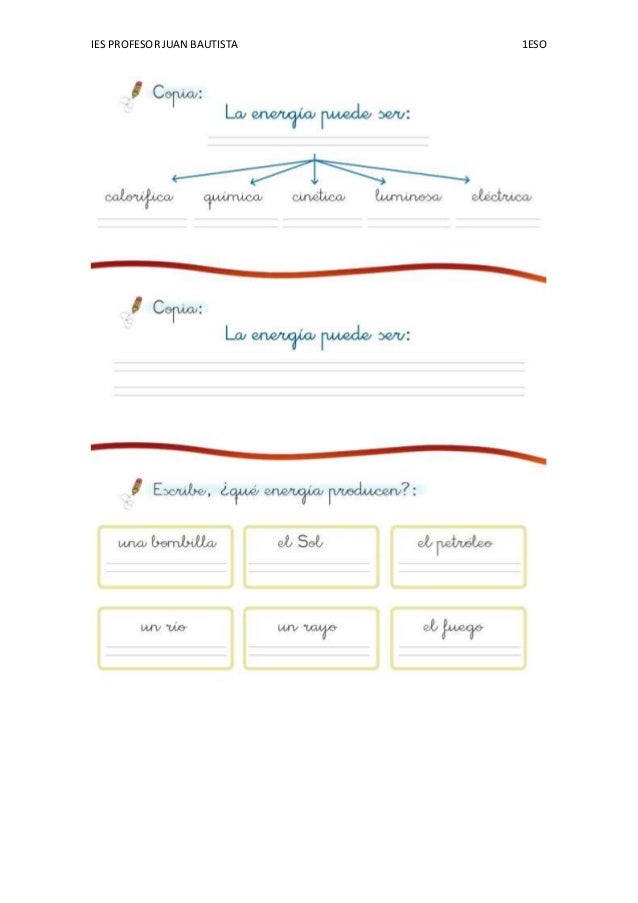 IES PROFESOR JUAN BAUTISTA 1ESO

Copia:

La energía puede ser:

calorífica química cinética luminosa eléctrica

Copia:

La energía puede ser:

Escribe, ¿qué energía producen?:

una bombilla el Sol el petróleo

un río un rayo el fuego